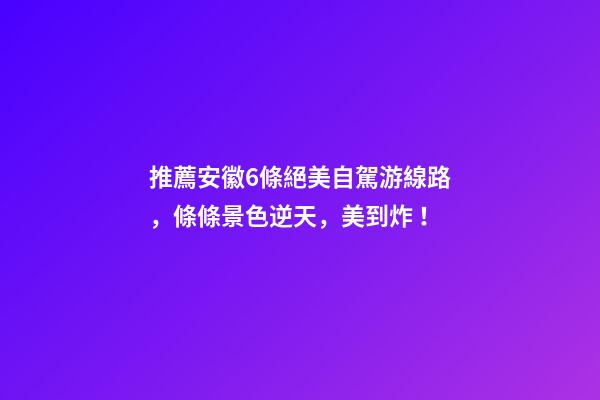 推薦安徽6條絕美自駕游線路，條條景色逆天，美到炸！